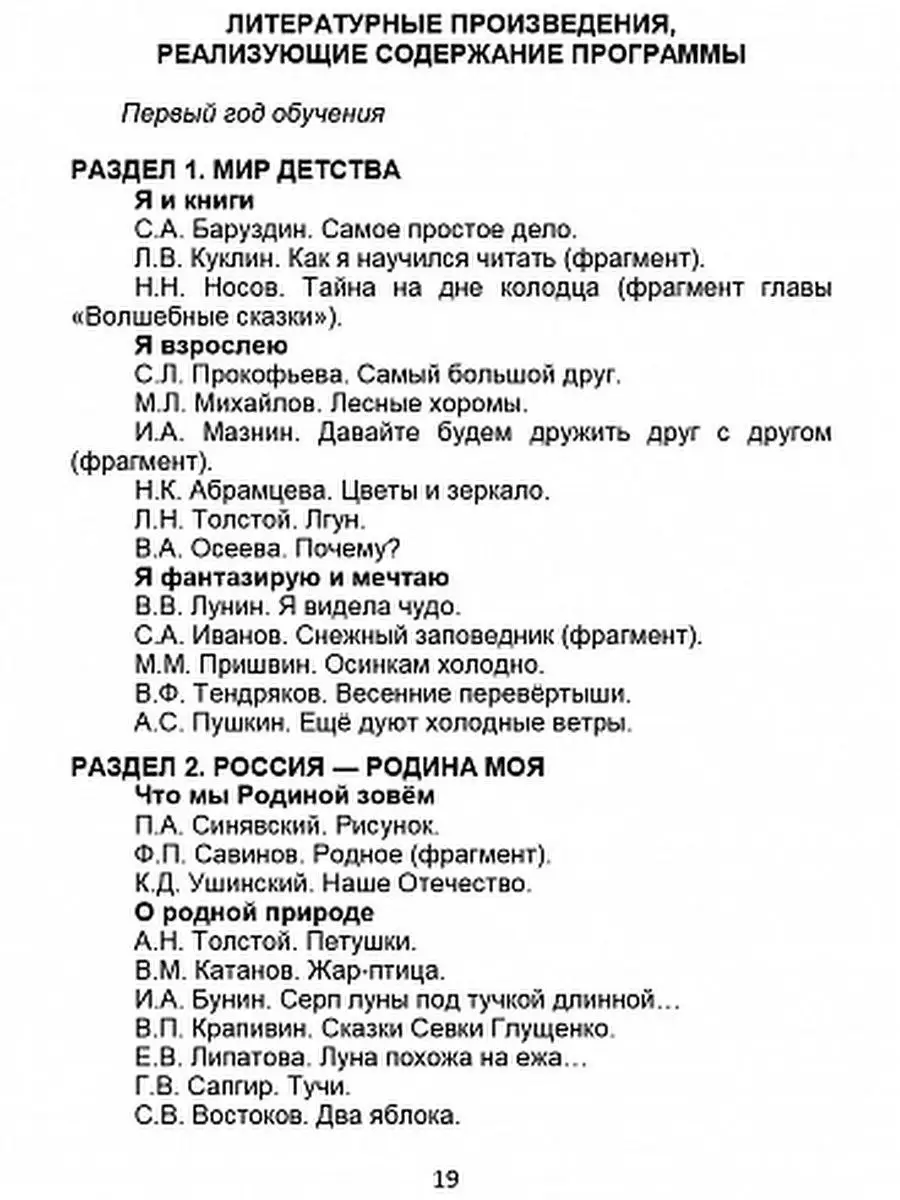 ЛИТЕРАТУРНЫЕ ПРОИЗВЕДЕНИЯ, РЕАЛИЗУЮЩИЕ СОДЕРЖАНИЕ ПРОГРАММЫ

Первый год обучения

РАЗДЕЛ 1. МИР ДЕТСТВА

Я и книги

С.А. Баруздин. Самое простое дело.

Л.В. Куклин. Как я научился читать (фрагмент).

Н.Н. Носов. Тайна на дне колодца (фрагмент главы «Волшебные сказки»).

Я взрослею

С.Л. Прокофьева. Самый большой друг.

М.Л. Михайлов. Лесные хоромы.

И.А. Мазнин. Давайте будем дружить друг с другом (фрагмент).

Н.К. Абрамцева. Цветы и зеркало.

Л.Н. Толстой. Лгун.

В.А. Осеева. Почему?

Я фантазирую и мечтаю

В.В. Лунин. Я видела чудо.

С.А. Иванов. Снежный заповедник (фрагмент).

М.М. Пришвин. Осинкам холодно.

В.Ф. Тендряков. Весенние перевёртыши.

А.С. Пушкин. Ещё дуют холодные ветры.

РАЗДЕЛ 2. РОССИЯ — РОДИНА МОЯ

Что мы Родиной зовём

П.А. Синявский. Рисунок.

Ф.П. Савинов. Родное (фрагмент).

К.Д. Ушинский. Наше Отечество.

О родной природе

А.Н. Толстой. Петушки.

В.М. Катанов. Жар-птица.

И.А. Бунин. Серп луны под тучкой длинной…

В.П. Крапивин. Сказки Севки Глущенко.

Е.В. Липатова. Луна похожа на ежа…

Г.В. Сапгир. Тучи.

С.В. Востоков. Два яблока.

19